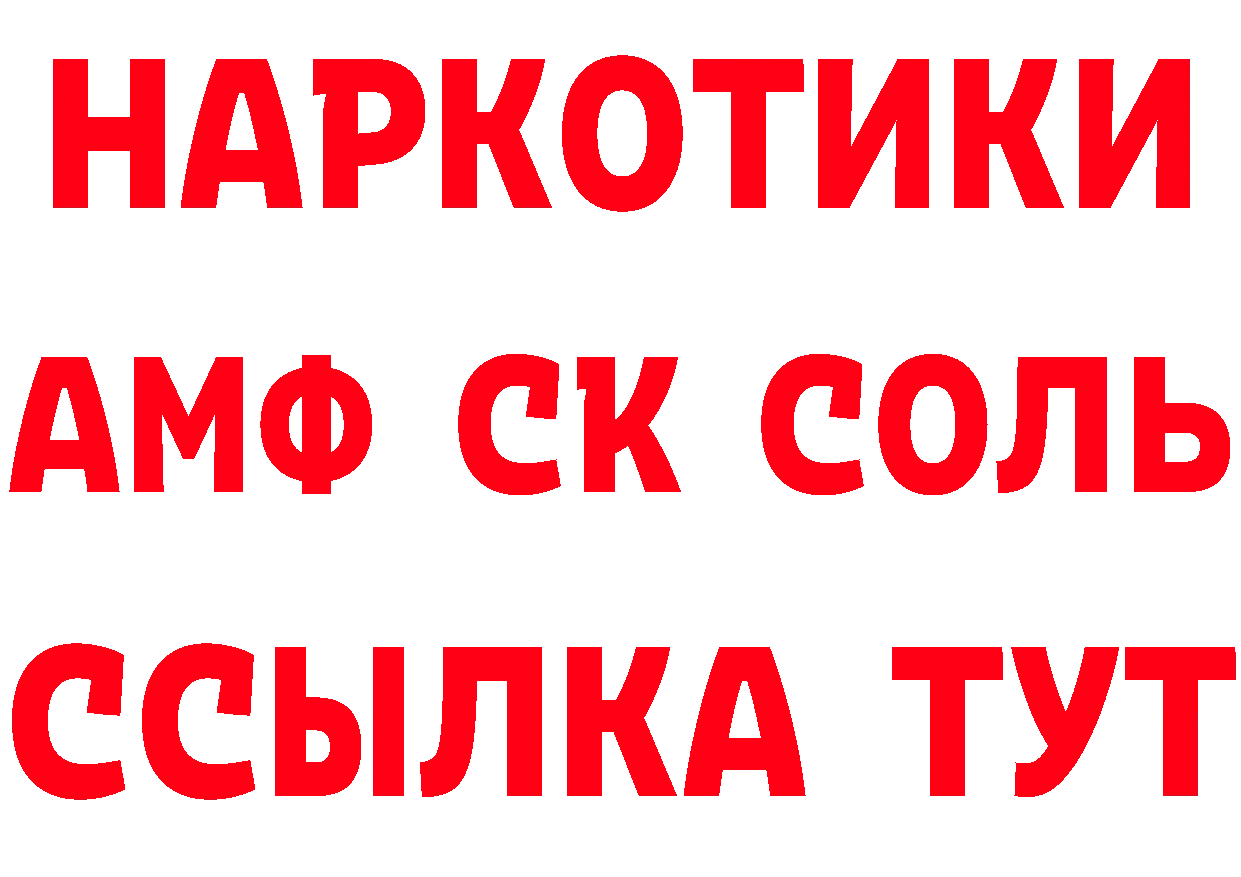 НАРКОТИКИ
АМФ СК СОЛЬ
ССЫЛКА ТУТ